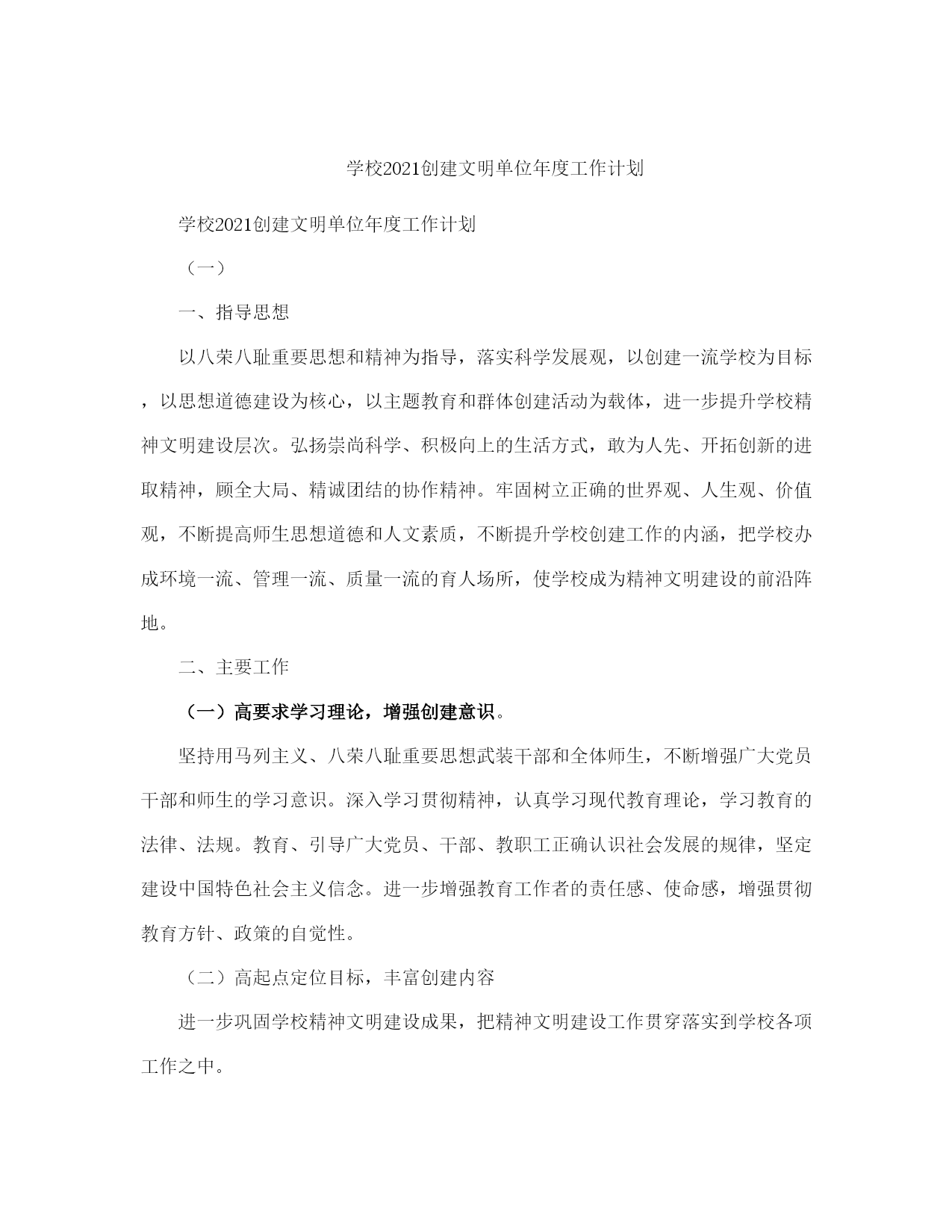 学校2021创建文明单位年度工作计划

学校2021创建文明单位年度工作计划

（一）

一、指导思想

以八荣八耻重要思想和精神为指导，落实科学发展观，以创建一流学校为目标，以思想道德建设为核心，以主题教育和群体创建活动为载体，进一步提升学校精神文明建设层次。弘扬崇尚科学、积极向上的生活方式，敢为人先、开拓创新的进取精神，顾全大局、精诚团结的协作精神。牢固树立正确的世界观、人生观、价值观，不断提高师生思想道德和人文素质，不断提升学校创建工作的内涵，把学校办成环境一流、管理一流、质量一流的育人场所，使学校成为精神文明建设的前沿阵地。

二、主要工作

（一）高要求学习理论，增强创建意识。

坚持用马列主义、八荣八耻重要思想武装干部和全体师生，不断增强广大党员干部和师生的学习意识。深入学习贯彻精神，认真学习现代教育理论，学习教育的法律、法规。教育、引导广大党员、干部、教职工正确认识社会发展的规律，坚定建设中国特色社会主义信念。进一步增强教育工作者的责任感、使命感，增强贯彻教育方针、政策的自觉性。

（二）高起点定位目标，丰富创建内容

进一步巩固学校精神文明建设成果，把精神文明建设工作贯穿落实到学校各项工作之中。